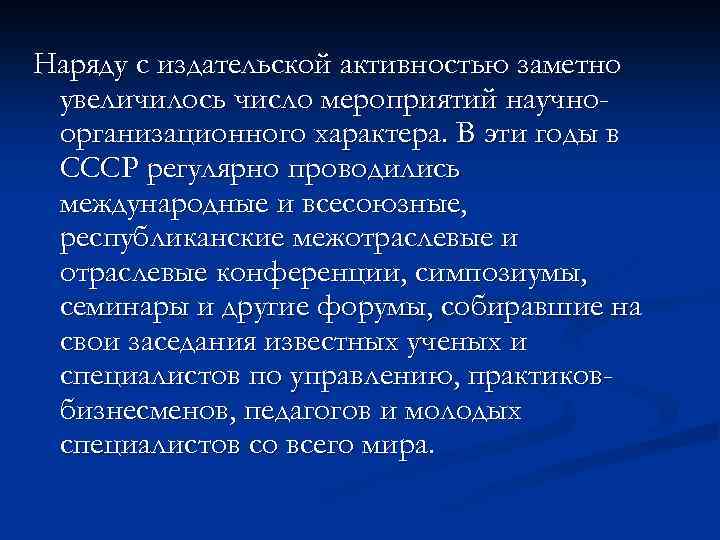 Наряду с издательской активностью заметно увеличилось число мероприятий научно-организационного характера. В эти годы в СССР регулярно проводились международные и всесоюзные, республиканские межотраслевые и отраслевые конференции, симпозиумы, семинары и другие форумы, собиравшие на свои заседания известных ученых и специалистов по управлению, практиков-бизнесменов, педагогов и молодых специалистов со всего мира.